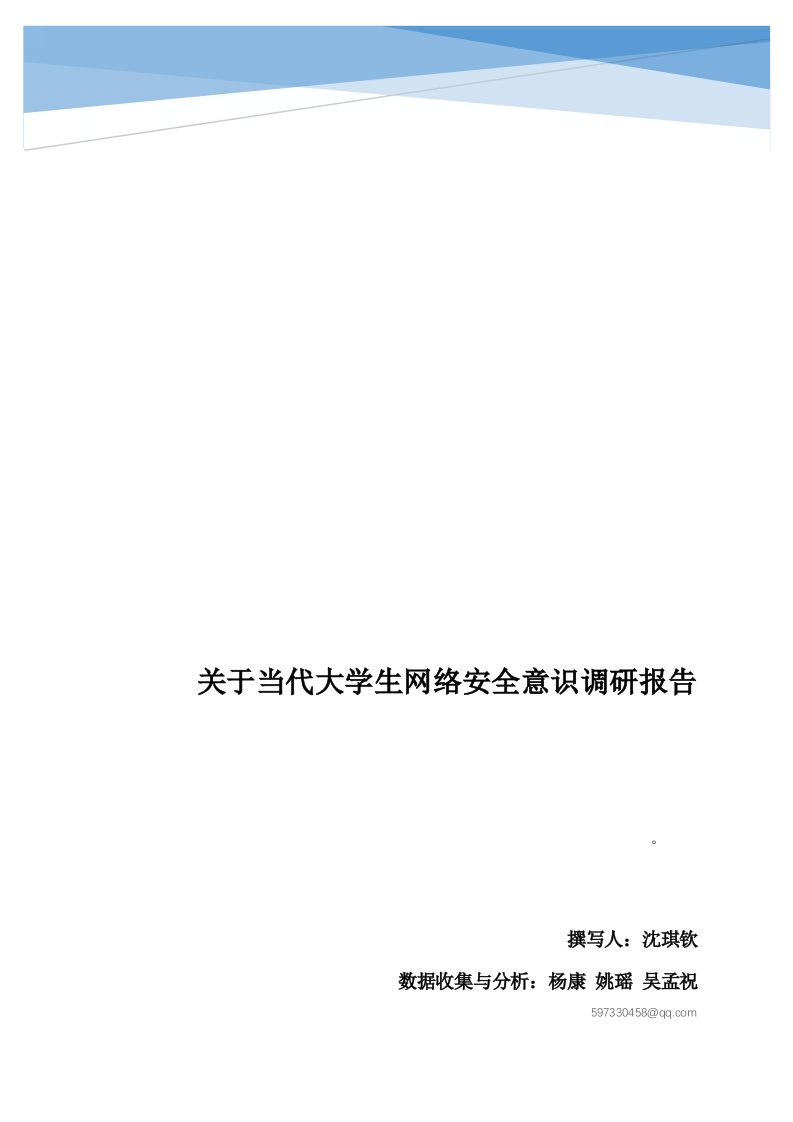 关于当代大学生网络安全意识调研报告

。

撰写人：沈琪钦

数据收集与分析：杨康 姚瑶 吴孟祝

597330458@qq.com